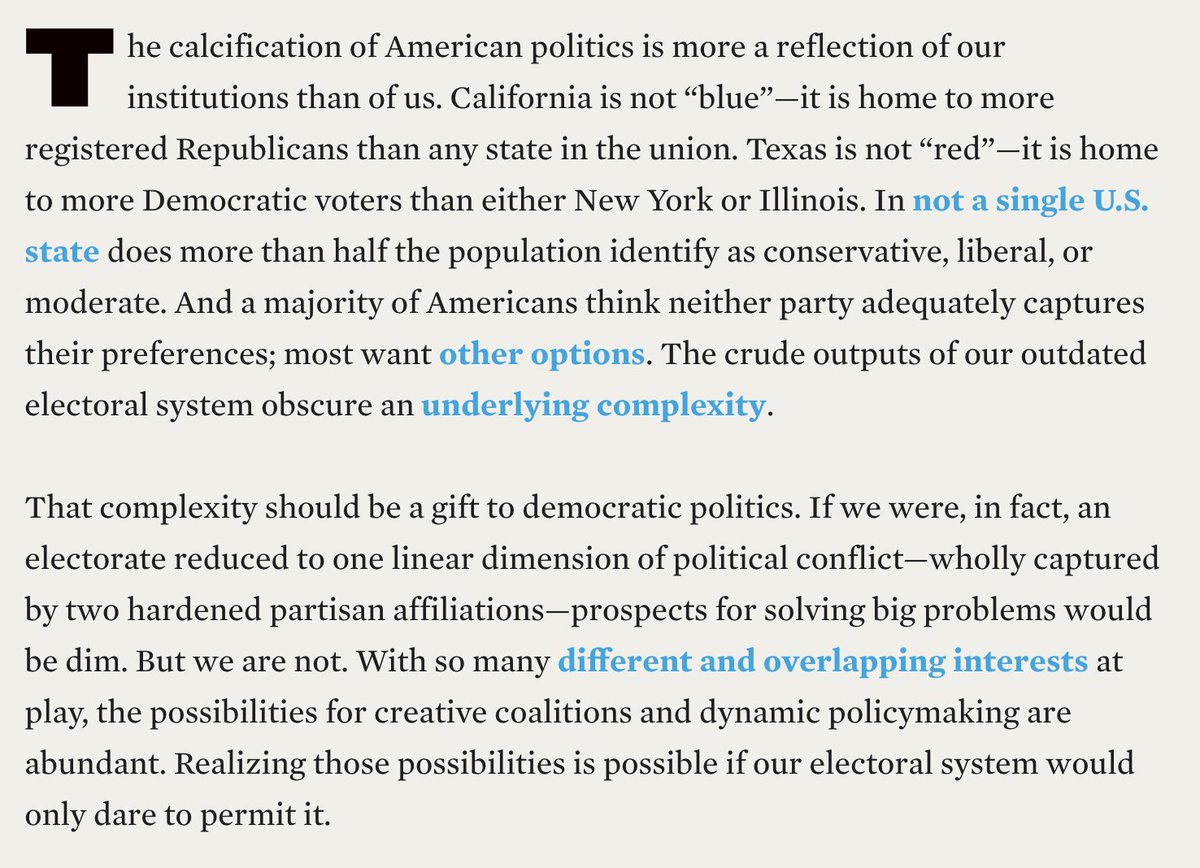 The calcification of American politics is more a reflection of our institutions than of us. California is not “blue”—it is home to more registered Republicans than any state in the union. Texas is not “red”—it is home to more Democratic voters than either New York or Illinois. In not a single U.S. state does more than half the population identify as conservative, liberal, or moderate. And a majority of Americans think neither party adequately captures their preferences; most want other options. The crude outputs of our outdated electoral system obscure an underlying complexity.

That complexity should be a gift to democratic politics. If we were, in fact, an electorate reduced to one linear dimension of political conflict—wholly captured by two hardened partisan affiliations—prospects for solving big problems would be dim. But we are not. With so many different and overlapping interests at play, the possibilities for creative coalitions and dynamic policymaking are abundant. Realizing those possibilities is possible if our electoral system would only dare to permit it.